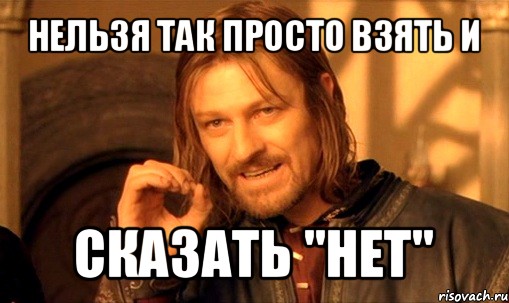 НЕЛЬЗЯ ТАК ПРОСТО ВЗЯТЬ И

СКАЗАТЬ "НЕТ"

risovach.ru